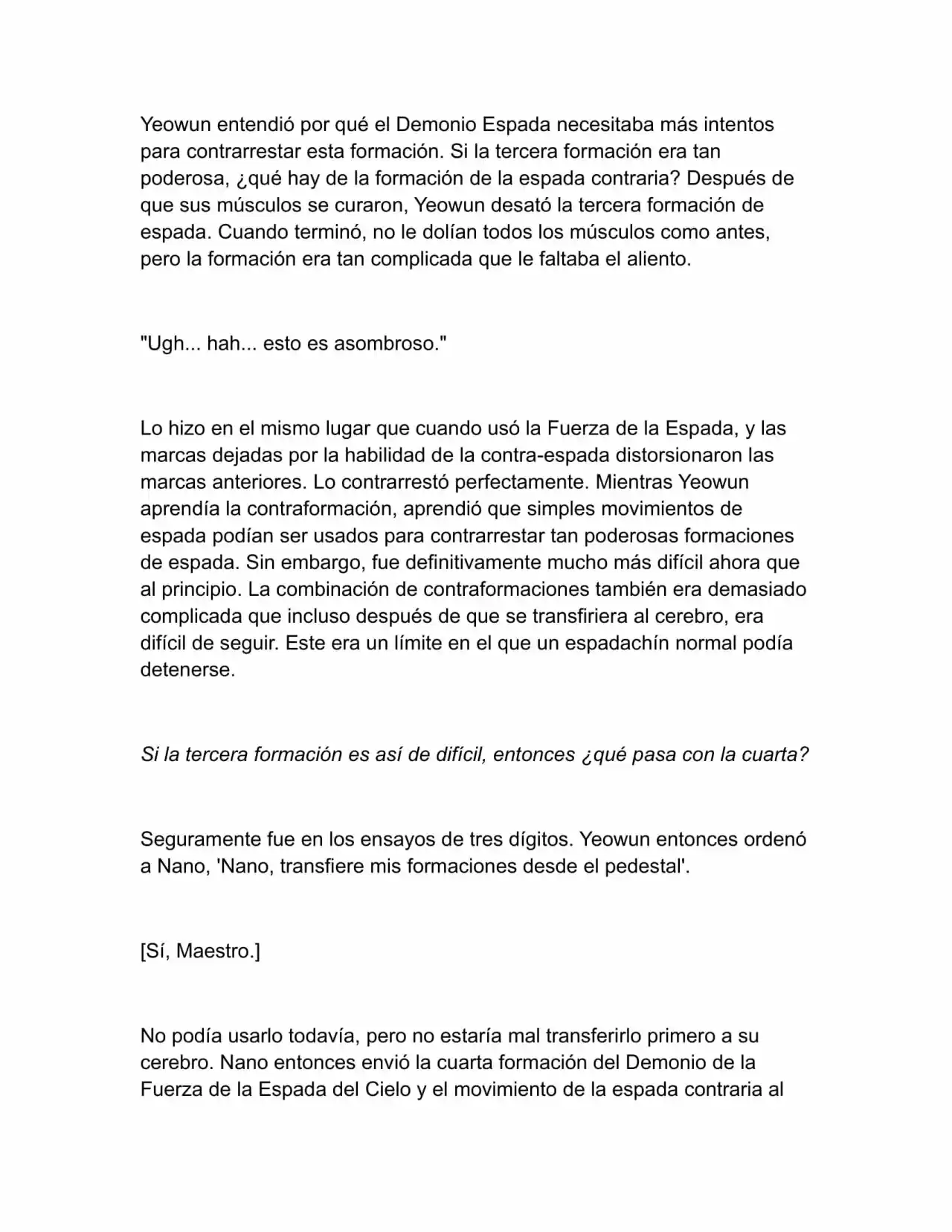 Yeowun entendió por qué el Demonio Espada necesitaba más intentos para contrarrestar esta formación. Si la tercera formación era tan poderosa, ¿qué hay de la formación de la espada contraria? Después de que sus músculos se curaron, Yeowun desató la tercera formación de espada. Cuando terminó, no le dolían todos los músculos como antes, pero la formación era tan complicada que le faltaba el aliento.

"Ugh... hah... esto es asombroso."

Lo hizo en el mismo lugar que cuando usó la Fuerza de la Espada, y las marcas dejadas por la habilidad de la contra-espada distorsionaron las marcas anteriores. Lo contrarrestó perfectamente. Mientras Yeowun aprendía la contraformación, aprendió que simples movimientos de espada podían ser usados para contrarrestar tan poderosas formaciones de espada. Sin embargo, fue definitivamente mucho más difícil ahora que al principio. La combinación de contraformaciones también era demasiado complicada que incluso después de que se transfiriera al cerebro, era difícil de seguir. Este era un límite en el que un espadachín normal podía detenerse.

Si la tercera formación es así de difícil, entonces ¿qué pasa con la cuarta?

Seguramente fue en los ensayos de tres dígitos. Yeowun entonces ordenó a Nano, 'Nano, transfiere mis formaciones desde el pedestal'.

[Sí, Maestro.]

No podía usarlo todavía, pero no estaría mal transferirlo primero a su cerebro. Nano entonces envió la cuarta formación del Demonio de la Fuerza de la Espada del Cielo y el movimiento de la espada contraria al